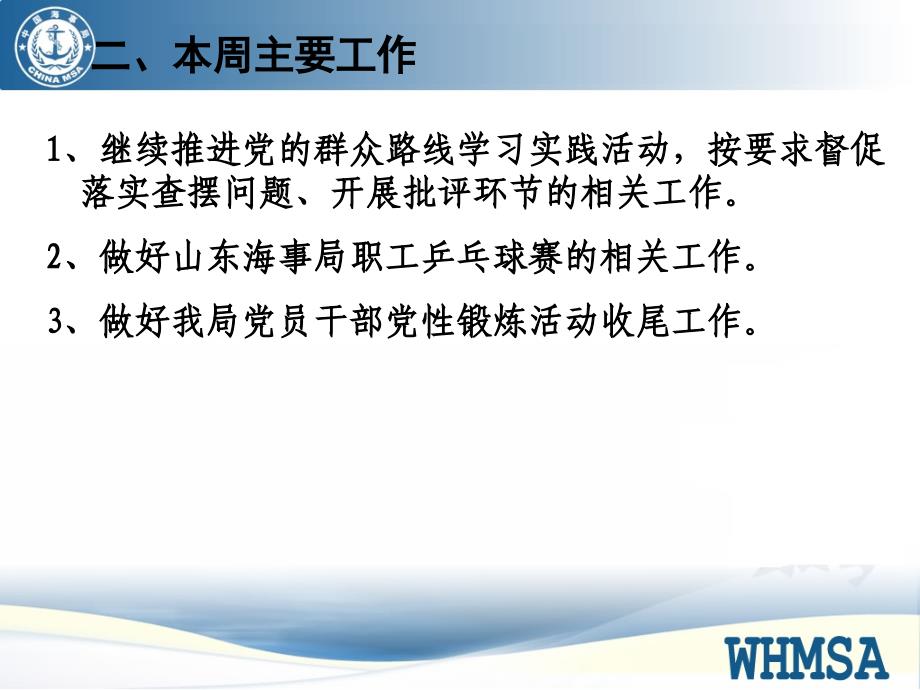 中国海事局
CHINA MSA

二、本周主要工作

1、继续推进党的群众路线学习实践活动，按要求督促落实查摆问题、开展批评环节的相关工作。

2、做好山东海事局职工乒乓球赛的相关工作。

3、做好我局党员干部党性锻炼活动收尾工作。

WHMSA